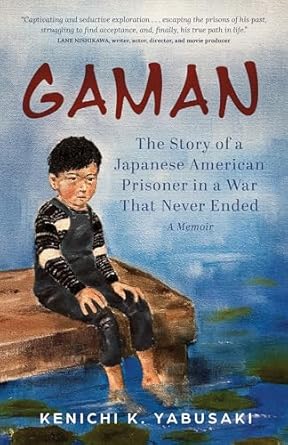 "Captivating and seductive exploration . . . escaping the prisons of his past, struggling to find acceptance, and, finally, his true path in life."
LANE NISHIKAWA, writer, actor, director, and movie producer

GAMAN

The Story of a Japanese American Prisoner in a War That Never Ended

A Memoir

KENICHI K. YABUSAKI